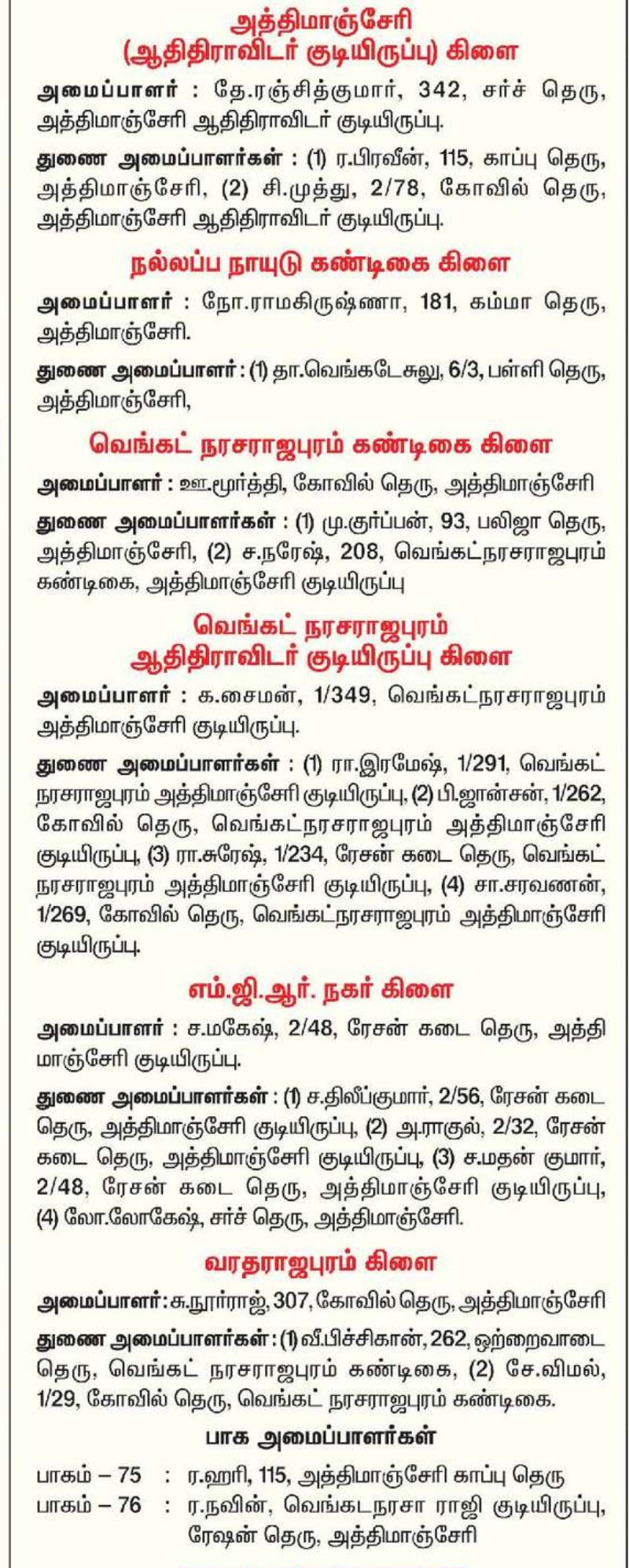 அத்திமாஞ்சேரி
(ஆதிதிராவிடர் குடியிருப்பு) கிளை

அமைப்பாளர் : தே.ரஞ்சித்குமார், 342, சர்ச் தெரு, அத்திமாஞ்சேரி ஆதிதிராவிடர் குடியிருப்பு.

துணை அமைப்பாளர்கள் : (1) ர.பிரவீன், 115, காப்பு தெரு, அத்திமாஞ்சேரி, (2) சி.முத்து, 2/78, கோவில் தெரு, அத்திமாஞ்சேரி ஆதிதிராவிடர் குடியிருப்பு.

நல்லப்ப நாயுடு கண்டிகை கிளை

அமைப்பாளர் : நோ.ராமகிருஷ்ணா, 181, கம்மா தெரு, அத்திமாஞ்சேரி.

துணை அமைப்பாளர் : (1) தா.வெங்கடேசுலு, 6/3, பள்ளி தெரு, அத்திமாஞ்சேரி,

வெங்கட் நரசராஜபுரம் கண்டிகை கிளை

அமைப்பாளர் : ஊ.மூர்த்தி, கோவில் தெரு, அத்திமாஞ்சேரி

துணை அமைப்பாளர்கள் : (1) மு.குர்ப்பன், 93, பலிஜா தெரு, அத்திமாஞ்சேரி, (2) ச.நரேஷ், 208, வெங்கட்நரசராஜபுரம் கண்டிகை, அத்திமாஞ்சேரி குடியிருப்பு

வெங்கட் நரசராஜபுரம்
ஆதிதிராவிடர் குடியிருப்பு கிளை

அமைப்பாளர் : க.சைமன், 1/349, வெங்கட்நரசராஜபுரம் அத்திமாஞ்சேரி குடியிருப்பு.

துணை அமைப்பாளர்கள் : (1) ரா.இரமேஷ், 1/291, வெங்கட் நரசராஜபுரம் அத்திமாஞ்சேரி குடியிருப்பு, (2) பி.ஜான்சன், 1/262, கோவில் தெரு, வெங்கட்நரசராஜபுரம் அத்திமாஞ்சேரி குடியிருப்பு, (3) ரா.சுரேஷ், 1/234, ரேசன் கடை தெரு, வெங்கட் நரசராஜபுரம் அத்திமாஞ்சேரி குடியிருப்பு, (4) சா.சரவணன், 1/269, கோவில் தெரு, வெங்கட்நரசராஜபுரம் அத்திமாஞ்சேரி குடியிருப்பு.

எம்.ஜி.ஆர். நகர் கிளை

அமைப்பாளர் : ச.மகேஷ், 2/48, ரேசன் கடை தெரு, அத்திமாஞ்சேரி குடியிருப்பு.

துணை அமைப்பாளர்கள் : (1) ச.திலீப்குமார், 2/56, ரேசன் கடை தெரு, அத்திமாஞ்சேரி குடியிருப்பு, (2) அ.ராகுல், 2/32, ரேசன் கடை தெரு, அத்திமாஞ்சேரி குடியிருப்பு, (3) ச.மதன் குமார், 2/48, ரேசன் கடை தெரு, அத்திமாஞ்சேரி குடியிருப்பு, (4) லோ.லோகேஷ், சர்ச் தெரு, அத்திமாஞ்சேரி.

வரதராஜபுரம் கிளை

அமைப்பாளர் : சு.நூர்ராஜ், 307, கோவில் தெரு, அத்திமாஞ்சேரி

துணை அமைப்பாளர்கள் : (1) வீ.பிச்சிகான், 262, ஒற்றைவாடை தெரு, வெங்கட் நரசராஜபுரம் கண்டிகை, (2) சே.விமல், 1/29, கோவில் தெரு, வெங்கட் நரசராஜபுரம் கண்டிகை.

பாக அமைப்பாளர்கள்

பாகம் – 75 : ர.ஹரி, 115, அத்திமாஞ்சேரி காப்பு தெரு
பாகம் – 76 : ர.நவின், வெங்கடநரசா ராஜி குடியிருப்பு, ரேஷன் தெரு, அத்திமாஞ்சேரி